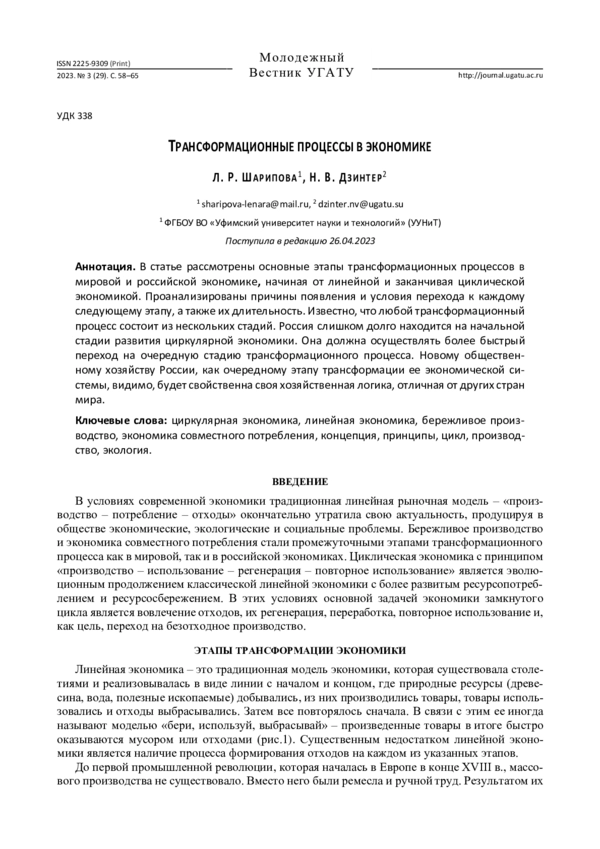 ISSN 2225-9309 (Print)
2023. № 3 (29). С. 58–65

Молодежный
Вестник УГАТУ

http://journal.ugatu.ac.ru

УДК 338

ТРАНСФОРМАЦИОННЫЕ ПРОЦЕССЫ В ЭКОНОМИКЕ

Л. Р. ШАРИПОВА$^1$, Н. В. ДЗИНТЕР$^2$

$^1$ sharipova-lenara@mail.ru, $^2$ dzinter.nv@ugatu.su

$^1$ ФГБОУ ВО «Уфимский университет науки и технологий» (УУНиТ)

Поступила в редакцию 26.04.2023

Аннотация. В статье рассмотрены основные этапы трансформационных процессов в мировой и российской экономике, начиная от линейной и заканчивая циклической экономикой. Проанализированы причины появления и условия перехода к каждому следующему этапу, а также их длительность. Известно, что любой трансформационный процесс состоит из нескольких стадий. Россия слишком долго находится на начальной стадии развития циркулярной экономики. Она должна осуществлять более быстрый переход на очередную стадию трансформационного процесса. Новому общественному хозяйству России, как очередному этапу трансформации ее экономической системы, видимо, будет свойственна своя хозяйственная логика, отличная от других стран мира.

Ключевые слова: циркулярная экономика, линейная экономика, бережливое производство, экономика совместного потребления, концепция, принципы, цикл, производство, экология.

ВВЕДЕНИЕ

В условиях современной экономики традиционная линейная рыночная модель – «производство – потребление – отходы» окончательно утратила свою актуальность, продуцируя в обществе экономические, экологические и социальные проблемы. Бережливое производство и экономика совместного потребления стали промежуточными этапами трансформационного процесса как в мировой, так и в российской экономиках. Циклическая экономика с принципом «производство – использование – регенерация – повторное использование» является эволюционным продолжением классической линейной экономики с более развитым ресурсопотреблением и ресурсосбережением. В этих условиях основной задачей экономики замкнутого цикла является вовлечение отходов, их регенерация, переработка, повторное использование и, как цель, переход на безотходное производство.

ЭТАПЫ ТРАНСФОРМАЦИИ ЭКОНОМИКИ

Линейная экономика – это традиционная модель экономики, которая существовала столетиями и реализовывалась в виде линии с началом и концом, где природные ресурсы (древесина, вода, полезные ископаемые) добывались, из них производились товары, товары использовались и отходы выбрасывались. Затем все повторялось сначала. В связи с этим ее иногда называют моделью «бери, используй, выбрасывай» – произведенные товары в итоге быстро оказываются мусором или отходами (рис.1). Существенным недостатком линейной экономики является наличие процесса формирования отходов на каждом из указанных этапов.

До первой промышленной революции, которая началась в Европе в конце XVIII в., массового производства не существовало. Вместо него были ремесла и ручной труд. Результатом их